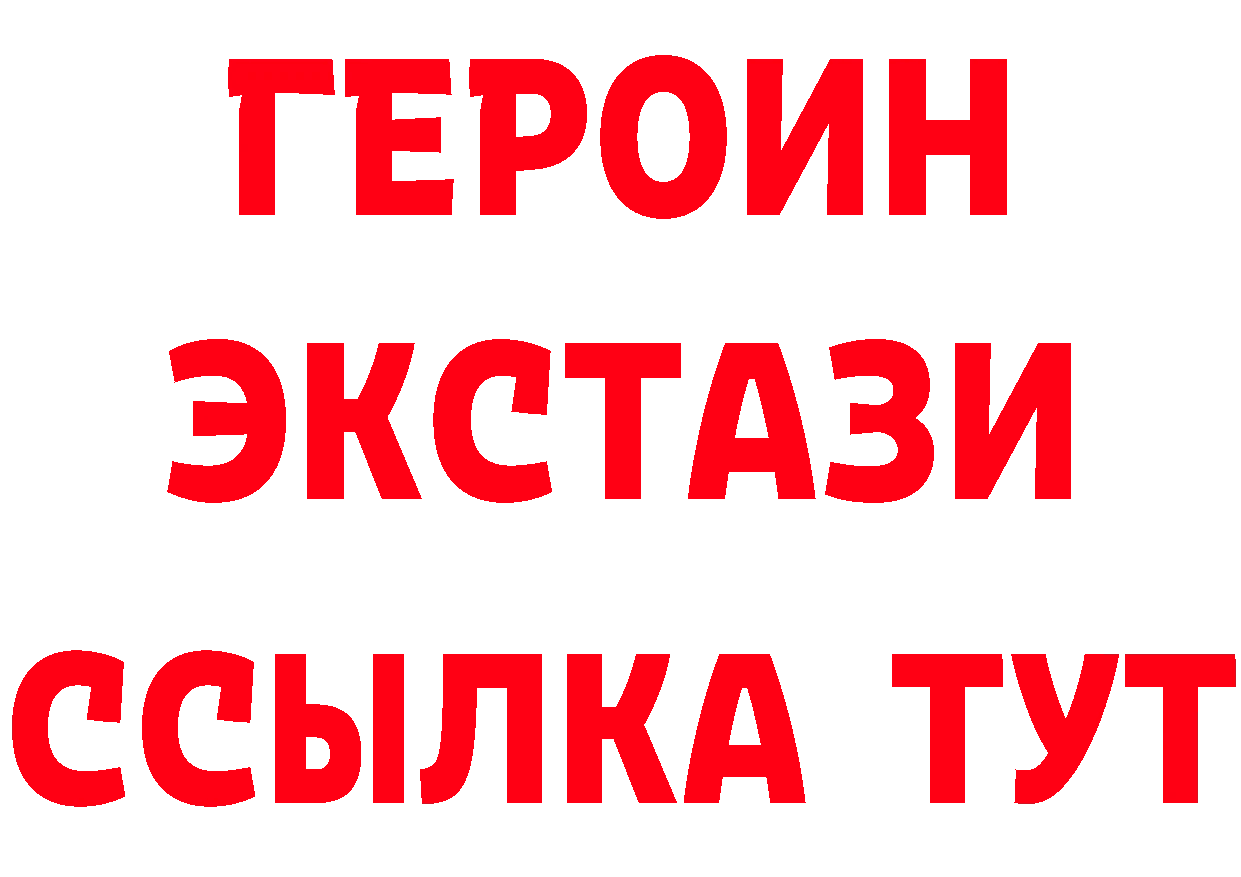 ГЕРОИН
ЭКСТАЗИ
ССЫЛКА ТУТ